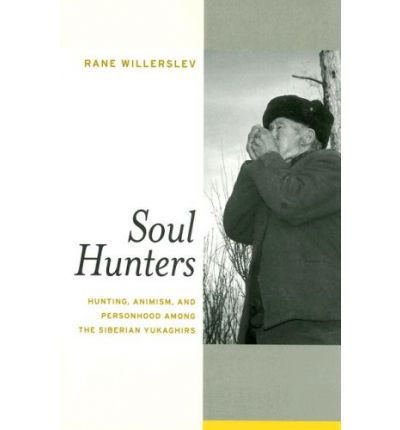 RANE WILLERSLEV

Soul Hunters

HUNTING, ANIMISM, AND PERSONHOOD AMONG THE SIBERIAN YUKAGHIRS